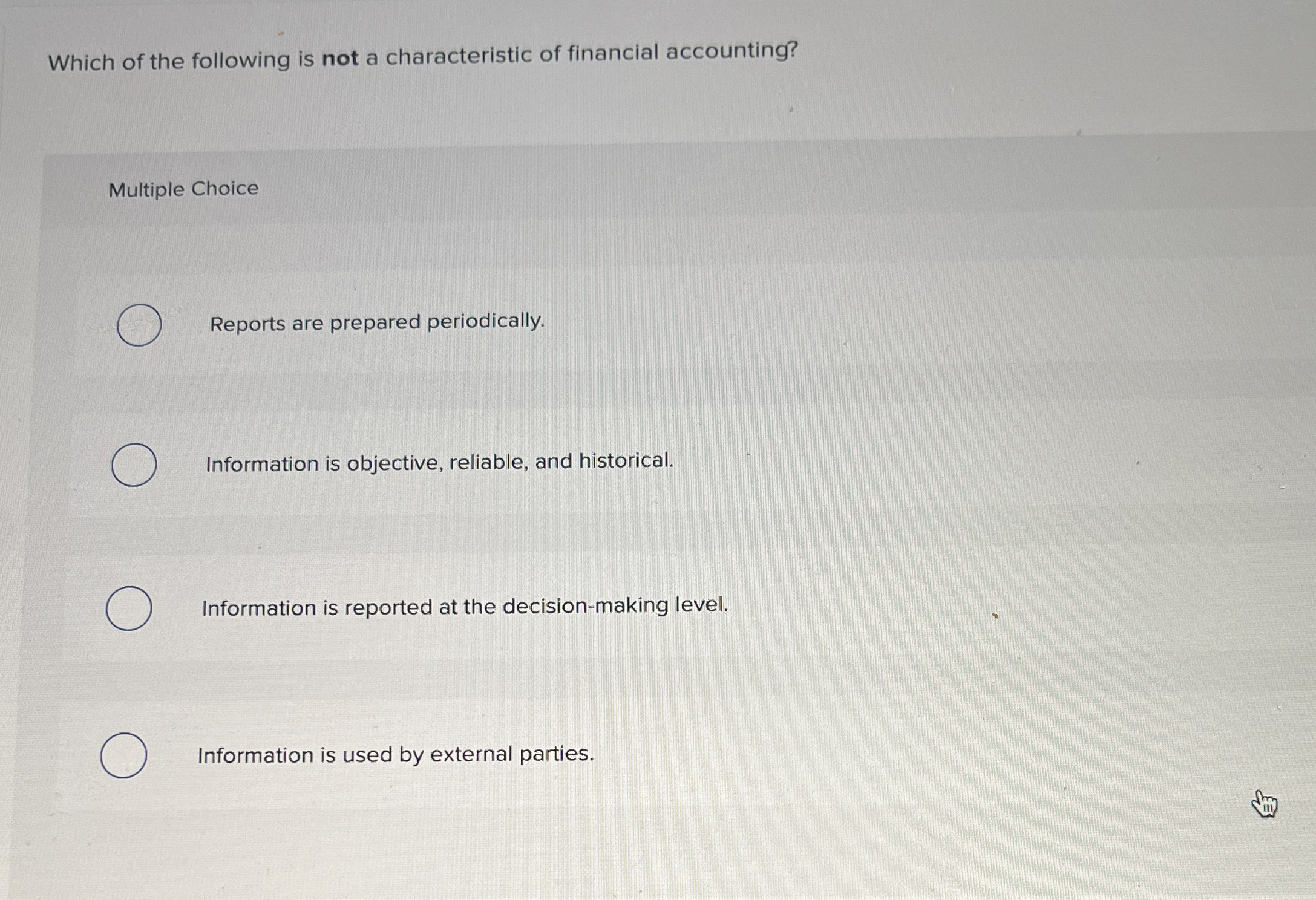 Which of the following is not a characteristic of financial accounting?

Multiple Choice

Reports are prepared periodically.

Information is objective, reliable, and historical.

Information is reported at the decision-making level.

Information is used by external parties.